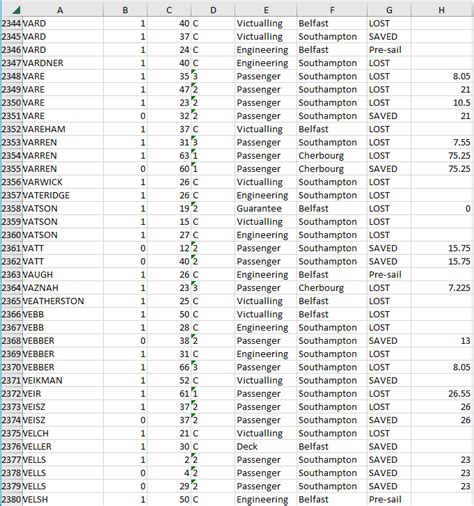 | | A | B | C | D | E | F | G | H |
|---|---|---|---|---|---|---|---|---|
| 2344 | VARD | 1 | 40 | C | Victualling | Belfast | LOST | |
| 2345 | VARD | 1 | 37 | C | Victualling | Southampton | SAVED | |
| 2346 | VARD | 1 | 24 | C | Engineering | Belfast | Pre-sail | |
| 2347 | VARDNER | 1 | 40 | C | Engineering | Southampton | LOST | |
| 2348 | VARE | 1 | 35 | 3 | Passenger | Southampton | LOST | 8.05 |
| 2349 | VARE | 1 | 47 | 2 | Passenger | Southampton | LOST | 21 |
| 2350 | VARE | 1 | 23 | 2 | Passenger | Southampton | LOST | 10.5 |
| 2351 | VARE | 0 | 32 | 2 | Passenger | Southampton | SAVED | 21 |
| 2352 | VAREHAM | 1 | 37 | C | Victualling | Belfast | LOST | |
| 2353 | VARREN | 1 | 31 | 3 | Passenger | Southampton | LOST | 7.55 |
| 2354 | VARREN | 1 | 63 | 1 | Passenger | Cherbourg | LOST | 75.25 |
| 2355 | VARREN | 0 | 60 | 1 | Passenger | Cherbourg | SAVED | 75.25 |
| 2356 | VARWICK | 1 | 26 | C | Victualling | Southampton | LOST | |
| 2357 | VATERIDGE | 1 | 26 | C | Engineering | Southampton | LOST | |
| 2358 | VATSON | 1 | 19 | 2 | Guarantee | Belfast | LOST | 0 |
| 2359 | VATSON | 1 | 15 | C | Victualling | Southampton | LOST | |
| 2360 | VATSON | 1 | 27 | C | Engineering | Southampton | LOST | |
| 2361 | VATT | 0 | 12 | 2 | Passenger | Southampton | SAVED | 15.75 |
| 2362 | VATT | 0 | 40 | 2 | Passenger | Southampton | SAVED | 15.75 |
| 2363 | VAUGH | 1 | 26 | C | Engineering | Belfast | Pre-sail | |
| 2364 | VAZNAH | 1 | 23 | 3 | Passenger | Cherbourg | LOST | 7.225 |
| 2365 | VEATHERSTON | 1 | 25 | C | Victualling | Belfast | LOST | |
| 2366 | VEBB | 1 | 50 | C | Victualling | Belfast | LOST | |
| 2367 | VEBB | 1 | 28 | C | Engineering | Southampton | LOST | |
| 2368 | VEBBER | 0 | 38 | 2 | Passenger | Southampton | SAVED | 13 |
| 2369 | VEBBER | 1 | 31 | C | Engineering | Southampton | LOST | |
| 2370 | VEBBER | 1 | 66 | 3 | Passenger | Southampton | LOST | 8.05 |
| 2371 | VEIKMAN | 1 | 52 | C | Victualling | Southampton | SAVED | |
| 2372 | VEIR | 1 | 61 | 1 | Passenger | Southampton | LOST | 26.55 |
| 2373 | VEISZ | 1 | 37 | 2 | Passenger | Southampton | LOST | 26 |
| 2374 | VEISZ | 0 | 37 | 2 | Passenger | Southampton | SAVED | 26 |
| 2375 | VELCH | 1 | 21 | C | Victualling | Southampton | LOST | |
| 2376 | VELLER | 1 | 30 | C | Deck | Belfast | SAVED | |
| 2377 | VELLS | 1 | 2 | 2 | Passenger | Southampton | SAVED | 23 |
| 2378 | VELLS | 0 | 4 | 2 | Passenger | Southampton | SAVED | 23 |
| 2379 | VELLS | 0 | 29 | 2 | Passenger | Southampton | SAVED | 23 |
| 2380 | VELSH | 1 | 50 | C | Engineering | Belfast | Pre-sail | |